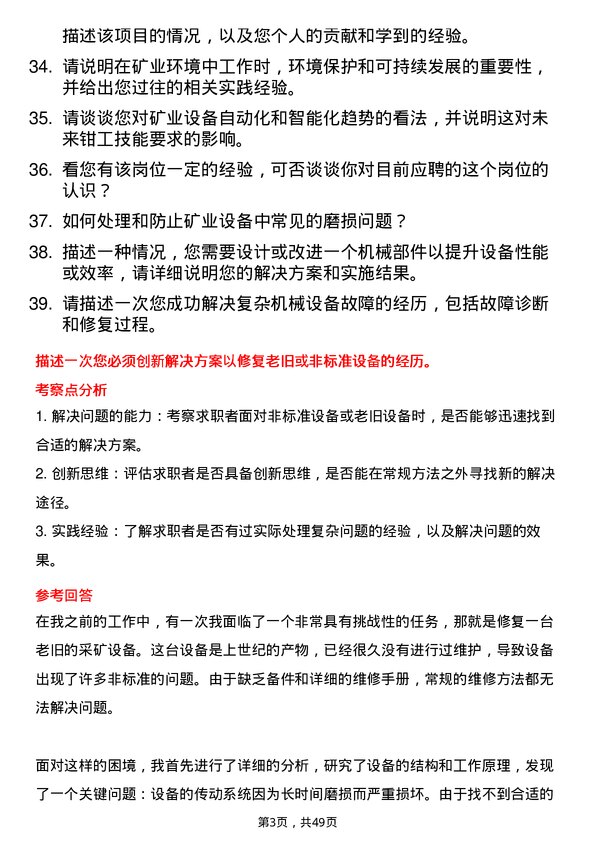 描述该项目的情况，以及您个人的贡献和学到的经验。

34. 请说明在矿业环境中工作时，环境保护和可持续发展的重要性，并给出您过往的相关实践经验。

35. 请谈谈您对矿业设备自动化和智能化趋势的看法，并说明这对未来钳工技能要求的影响。

36. 看您有该岗位一定的经验，可否谈谈你对目前应聘的这个岗位的认识？

37. 如何处理和防止矿业设备中常见的磨损问题？

38. 描述一种情况，您需要设计或改进一个机械部件以提升设备性能或效率，请详细说明您的解决方案和实施结果。

39. 请描述一次您成功解决复杂机械设备故障的经历，包括故障诊断和修复过程。

描述一次您必须创新解决方案以修复老旧或非标准设备的经历。

考察点分析

1. 解决问题的能力：考察求职者面对非标准设备或老旧设备时，是否能够迅速找到合适的解决方案。

2. 创新思维：评估求职者是否具备创新思维，是否能在常规方法之外寻找新的解决途径。

3. 实践经验：了解求职者是否有过实际处理复杂问题的经验，以及解决问题的效果。

参考回答

在我之前的工作中，有一次我面临了一个非常具有挑战性的任务，那就是修复一台老旧的采矿设备。这台设备是上世纪的产物，已经很久没有进行过维护，导致设备出现了许多非标准的问题。由于缺乏备件和详细的维修手册，常规的维修方法都无法解决问题。

面对这样的困境，我首先进行了详细的分析，研究了设备的结构和工作原理，发现了一个关键问题：设备的传动系统因为长时间磨损而严重损坏。由于找不到合适的

第3页，共49页